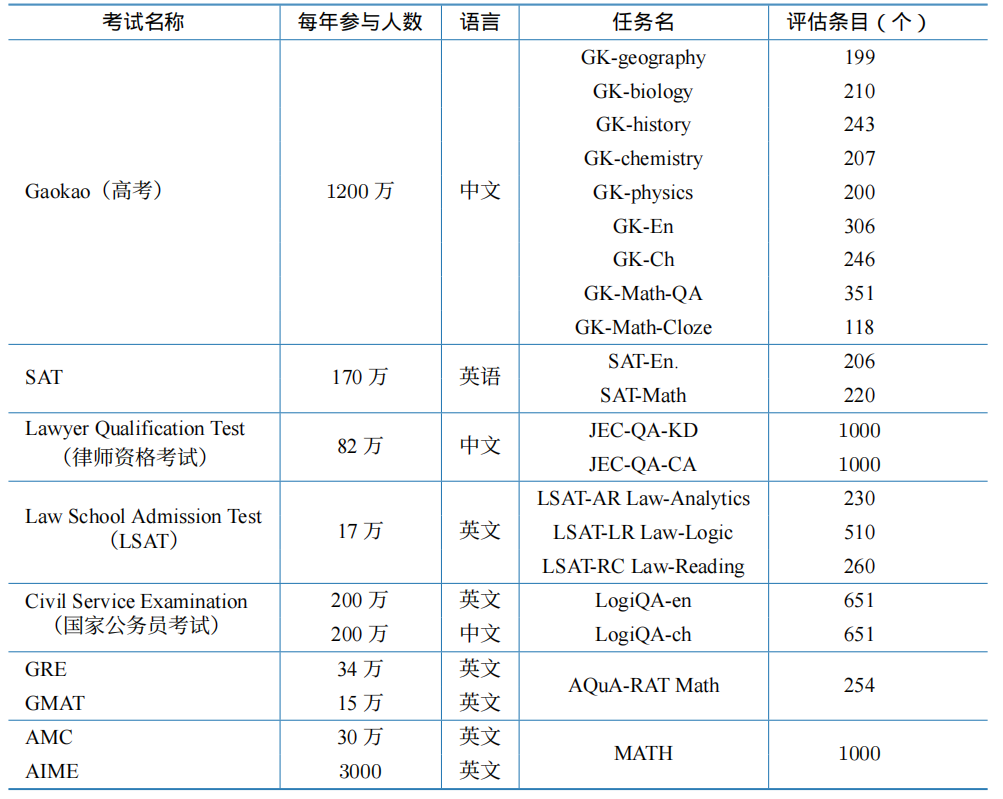 | 考试名称 | 每年参与人数 | 语言 | 任务名 | 评估条目（个） |
|---|---|---|---|---|
| Gaokao（高考） | 1200 万 | 中文 | GK-geography | 199 |
| | | | GK-biology | 210 |
| | | | GK-history | 243 |
| | | | GK-chemistry | 207 |
| | | | GK-physics | 200 |
| | | | GK-En | 306 |
| | | | GK-Ch | 246 |
| | | | GK-Math-QA | 351 |
| | | | GK-Math-Cloze | 118 |
| SAT | 170 万 | 英语 | SAT-En. | 206 |
| | | | SAT-Math | 220 |
| Lawyer Qualification Test（律师资格考试） | 82 万 | 中文 | JEC-QA-KD | 1000 |
| | | | JEC-QA-CA | 1000 |
| Law School Admission Test（LSAT） | 17 万 | 英文 | LSAT-AR Law-Analytics | 230 |
| | | | LSAT-LR Law-Logic | 510 |
| | | | LSAT-RC Law-Reading | 260 |
| Civil Service Examination（国家公务员考试） | 200 万 | 英文 | LogiQA-en | 651 |
| | 200 万 | 中文 | LogiQA-ch | 651 |
| GRE | 34 万 | 英文 | AQuA-RAT Math | 254 |
| GMAT | 15 万 | 英文 | | |
| AMC | 30 万 | 英文 | MATH | 1000 |
| AIME | 3000 | 英文 | | |